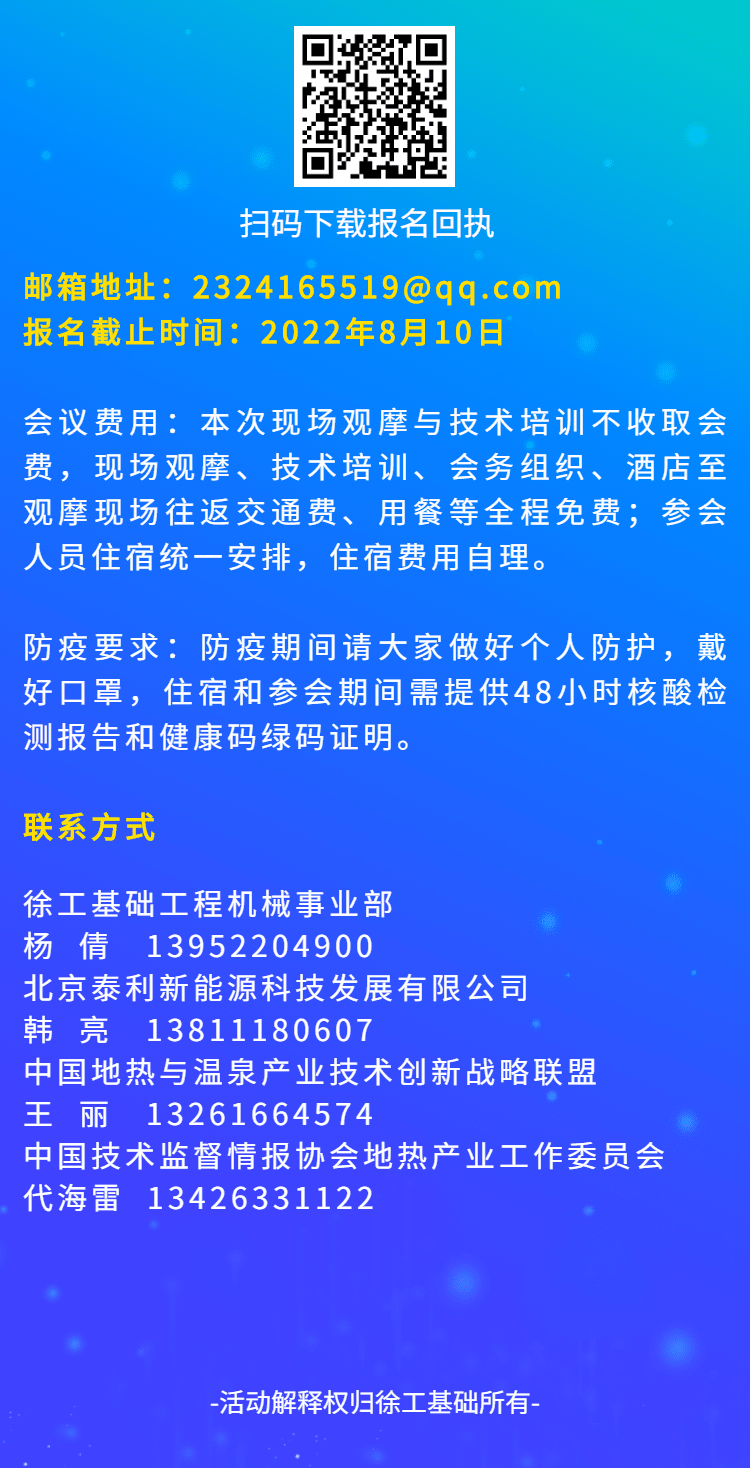 扫码下载报名回执

邮箱地址：2324165519@qq.com
报名截止时间：2022年8月10日

会议费用：本次现场观摩与技术培训不收取会费，现场观摩、技术培训、会务组织、酒店至观摩现场往返交通费、用餐等全程免费；参会人员住宿统一安排，住宿费用自理。

防疫要求：防疫期间请大家做好个人防护，戴好口罩，住宿和参会期间需提供48小时核酸检测报告和健康码绿码证明。

联系方式

徐工基础工程机械事业部
杨 倩 13952204900
北京泰利新能源科技发展有限公司
韩 亮 13811180607
中国地热与温泉产业技术创新战略联盟
王 丽 13261664574
中国技术监督情报协会地热产业工作委员会
代海雷 13426331122

-活动解释权归徐工基础所有-